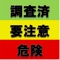 調査済

要注意

危険